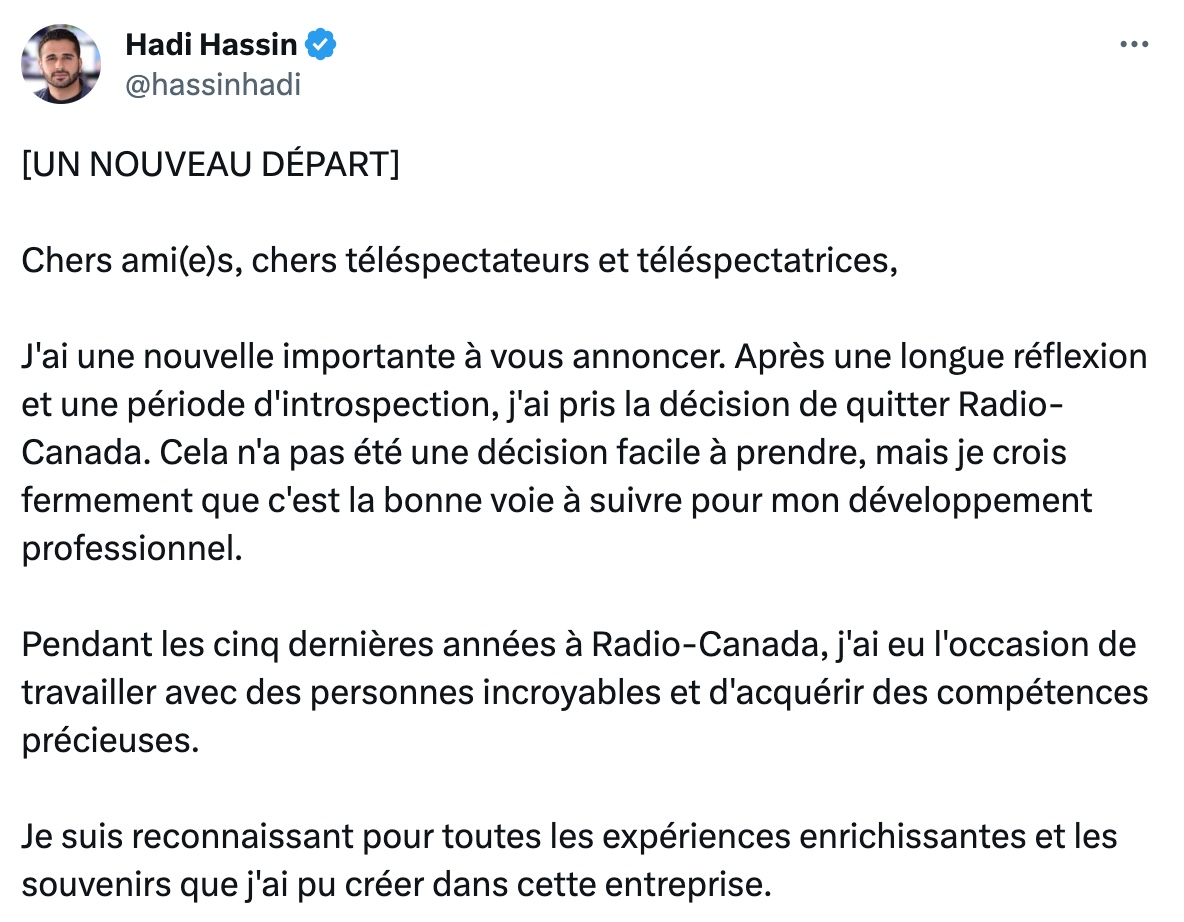 Hadi Hassin
@hassinhadi

[UN NOUVEAU DÉPART]

Chers ami(e)s, chers téléspectateurs et téléspectatrices,

J'ai une nouvelle importante à vous annoncer. Après une longue réflexion et une période d'introspection, j'ai pris la décision de quitter Radio-Canada. Cela n'a pas été une décision facile à prendre, mais je crois fermement que c'est la bonne voie à suivre pour mon développement professionnel.

Pendant les cinq dernières années à Radio-Canada, j'ai eu l'occasion de travailler avec des personnes incroyables et d'acquérir des compétences précieuses.

Je suis reconnaissant pour toutes les expériences enrichissantes et les souvenirs que j'ai pu créer dans cette entreprise.